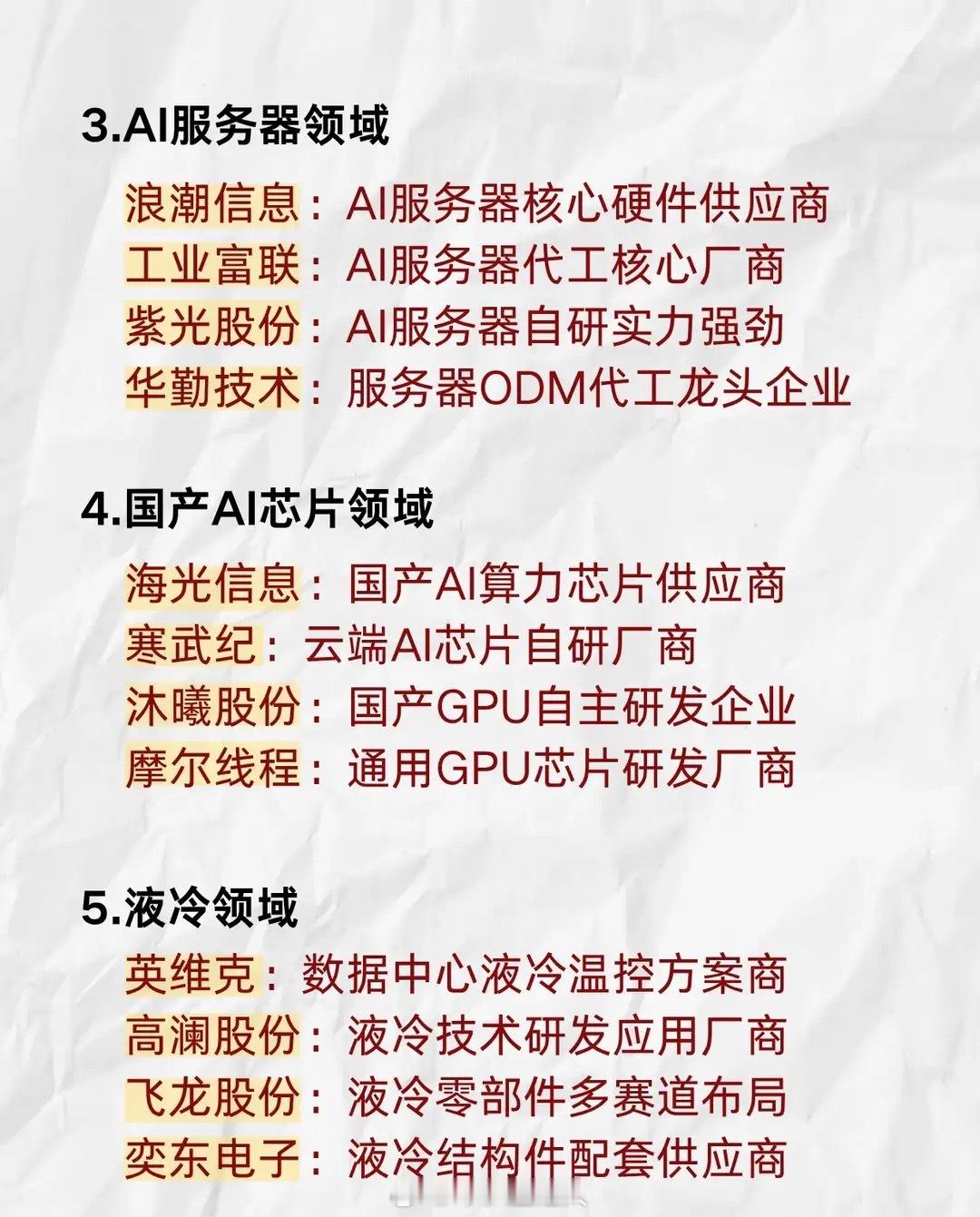 3.AI服务器领域

浪潮信息：AI服务器核心硬件供应商
工业富联：AI服务器代工核心厂商
紫光股份：AI服务器自研实力强劲
华勤技术：服务器ODM代工龙头企业

4.国产AI芯片领域

海光信息：国产AI算力芯片供应商
寒武纪：云端AI芯片自研厂商
沐曦股份：国产GPU自主研发企业
摩尔线程：通用GPU芯片研发厂商

5.液冷领域

英维克：数据中心液冷温控方案商
高澜股份：液冷技术研发应用厂商
飞龙股份：液冷零部件多赛道布局
奕东电子：液冷结构件配套供应商